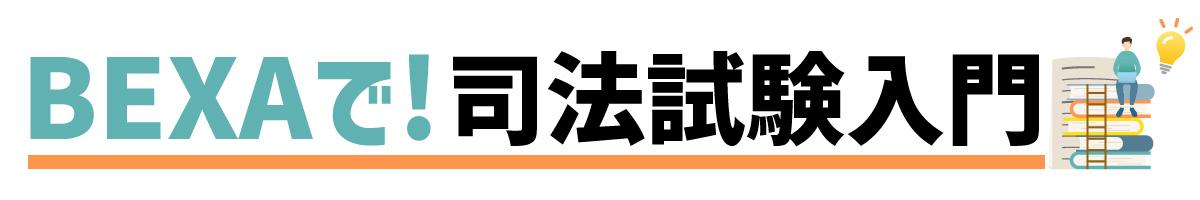 BEXAで!司法試験入門